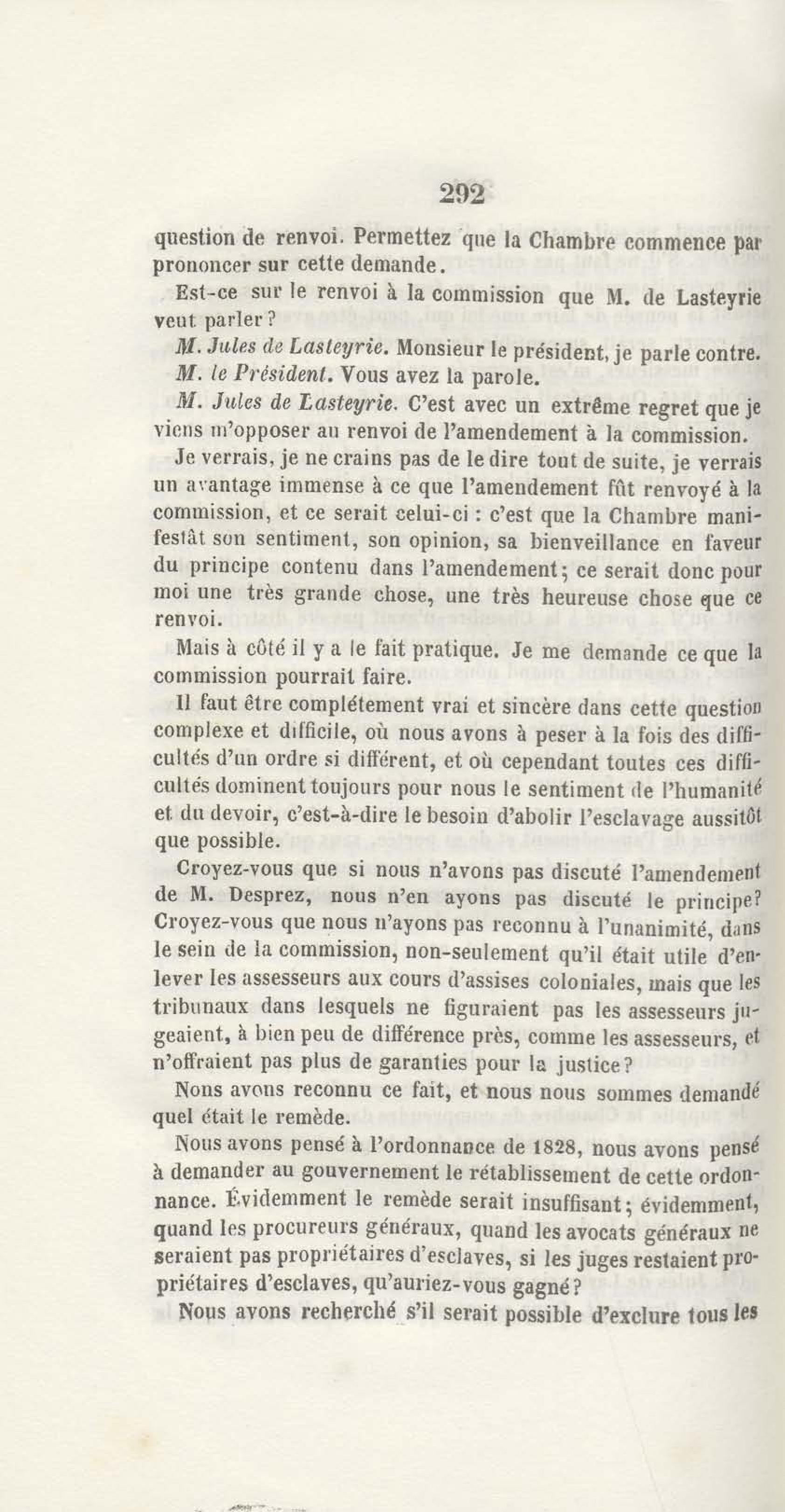 292

question de renvoi. Permettez que la Chambre commence par prononcer sur cette demande.

Est-ce sur le renvoi à la commission que M. de Lasteyrie veut parler?

M. Jules de Lasteyrie. Monsieur le président, je parle contre.

M. le Président. Vous avez la parole.

M. Jules de Lasteyrie. C'est avec un extrême regret que je viens m'opposer au renvoi de l'amendement à la commission.

Je verrais, je ne crains pas de le dire tout de suite, je verrais un avantage immense à ce que l'amendement fût renvoyé à la commission, et ce serait celui-ci : c'est que la Chambre manifestât son sentiment, son opinion, sa bienveillance en faveur du principe contenu dans l'amendement; ce serait donc pour moi une très grande chose, une très heureuse chose que ce renvoi.

Mais à côté il y a le fait pratique. Je me demande ce que la commission pourrait faire.

Il faut être complétement vrai et sincère dans cette question complexe et difficile, où nous avons à peser à la fois des difficultés d'un ordre si différent, et où cependant toutes ces difficultés dominent toujours pour nous le sentiment de l'humanité et du devoir, c'est-à-dire le besoin d'abolir l'esclavage aussitôt que possible.

Croyez-vous que si nous n'avons pas discuté l'amendement de M. Desprez, nous n'en ayons pas discuté le principe? Croyez-vous que nous n'ayons pas reconnu à l'unanimité, dans le sein de la commission, non-seulement qu'il était utile d'enlever les assesseurs aux cours d'assises coloniales, mais que les tribunaux dans lesquels ne figuraient pas les assesseurs jugeaient, à bien peu de différence près, comme les assesseurs, et n'offraient pas plus de garanties pour la justice?

Nous avons reconnu ce fait, et nous nous sommes demandé quel était le remède.

Nous avons pensé à l'ordonnance de 1828, nous avons pensé à demander au gouvernement le rétablissement de cette ordonnance. Évidemment le remède serait insuffisant; évidemment, quand les procureurs généraux, quand les avocats généraux ne seraient pas propriétaires d'esclaves, si les juges restaient propriétaires d'esclaves, qu'auriez-vous gagné?

Nous avons recherché s'il serait possible d'exclure tous les